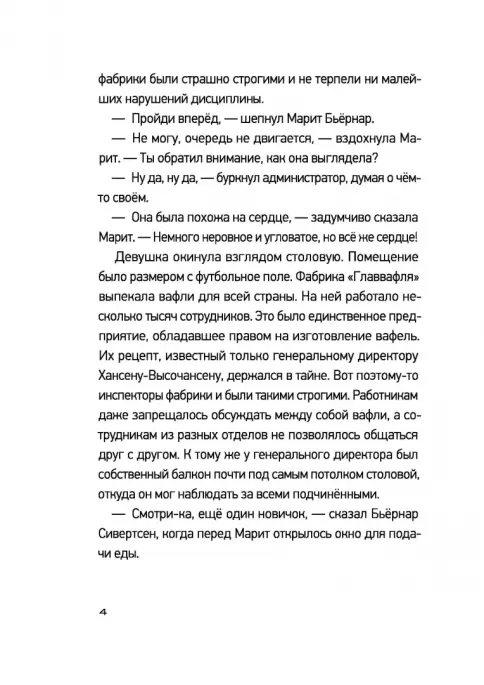 фабрики были страшно строгими и не терпели ни малейших нарушений дисциплины.

— Пройди вперёд, — шепнул Марит Бьёрнар.

— Не могу, очередь не двигается, — вздохнула Марит. — Ты обратил внимание, как она выглядела?

— Ну да, ну да, — буркнул администратор, думая о чём-то своём.

— Она была похожа на сердце, — задумчиво сказала Марит. — Немного неровное и угловатое, но всё же сердце!

Девушка окинула взглядом столовую. Помещение было размером с футбольное поле. Фабрика «Главвафля» выпекала вафли для всей страны. На ней работало несколько тысяч сотрудников. Это было единственное предприятие, обладавшее правом на изготовление вафель. Их рецепт, известный только генеральному директору Хансену-Высочансену, держался в тайне. Вот поэтому-то инспекторы фабрики и были такими строгими. Работникам даже запрещалось обсуждать между собой вафли, а сотрудникам из разных отделов не позволялось общаться друг с другом. К тому же у генерального директора был собственный балкон почти под самым потолком столовой, откуда он мог наблюдать за всеми подчинёнными.

— Смотри-ка, ещё один новичок, — сказал Бьёрнар Сивертсен, когда перед Марит открылось окно для подачи еды.

4